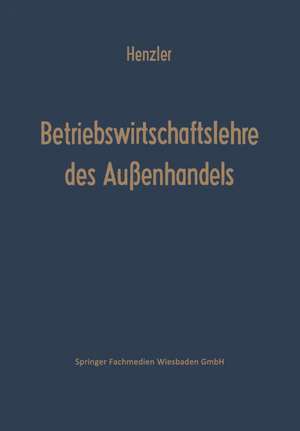 Henzler

Betriebswirtschaftslehre des Außenhandels

Springer Fachmedien Wiesbaden GmbH